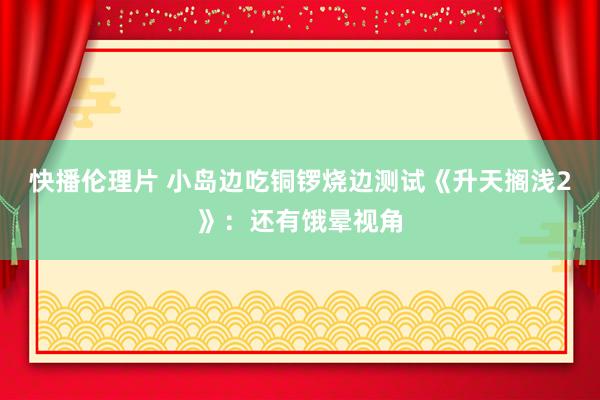 快播伦理片 小岛边吃铜锣烧边测试《升天搁浅2》：还有饿晕视角